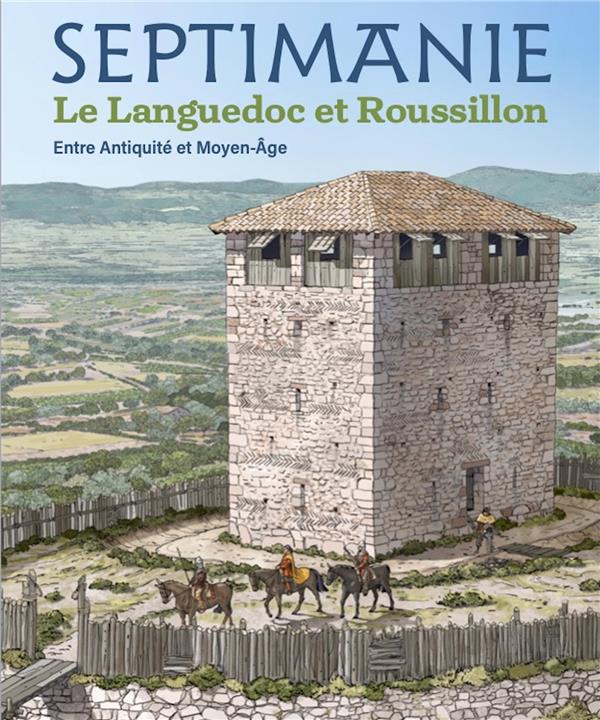 SEPTIMANIE
Le Languedoc et Roussillon
Entre Antiquité et Moyen-Âge